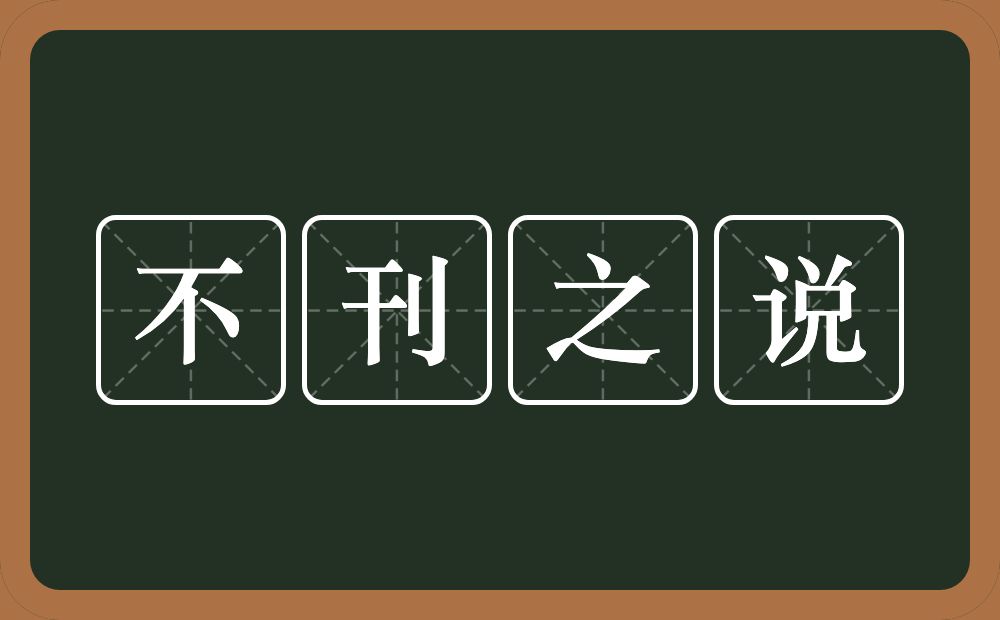 不刊之说